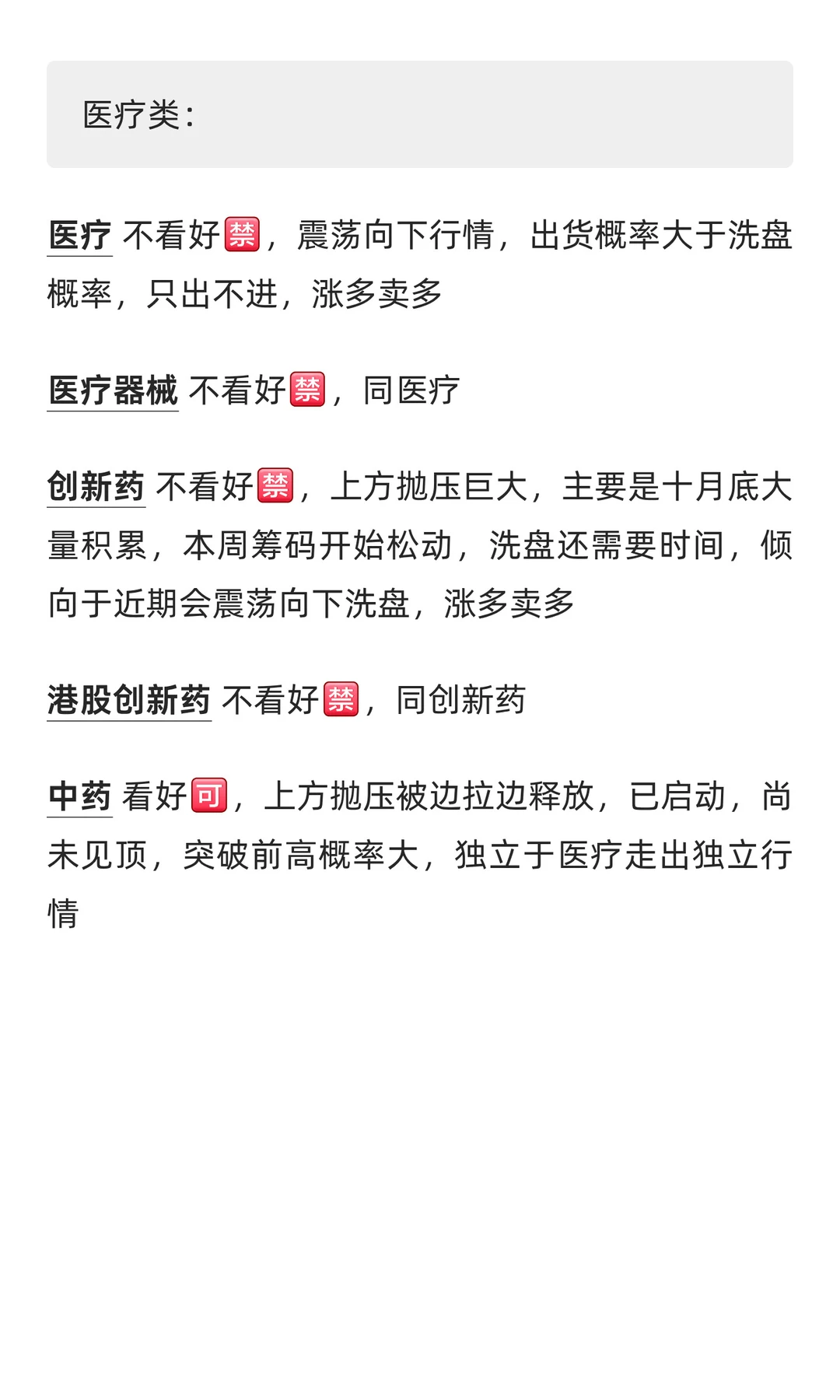 医疗类:

医疗 不看好🈲，震荡向下行情，出货概率大于洗盘概率，只出不进，涨多卖多

医疗器械 不看好🈲，同医疗

创新药 不看好🈲，上方抛压巨大，主要是十月底大量积累，本周筹码开始松动，洗盘还需要时间，倾向于近期会震荡向下洗盘，涨多卖多

港股创新药 不看好🈲，同创新药

中药 看好🉑，上方抛压被边拉边释放，已启动，尚未见顶，突破前高概率大，独立于医疗走出独立行情